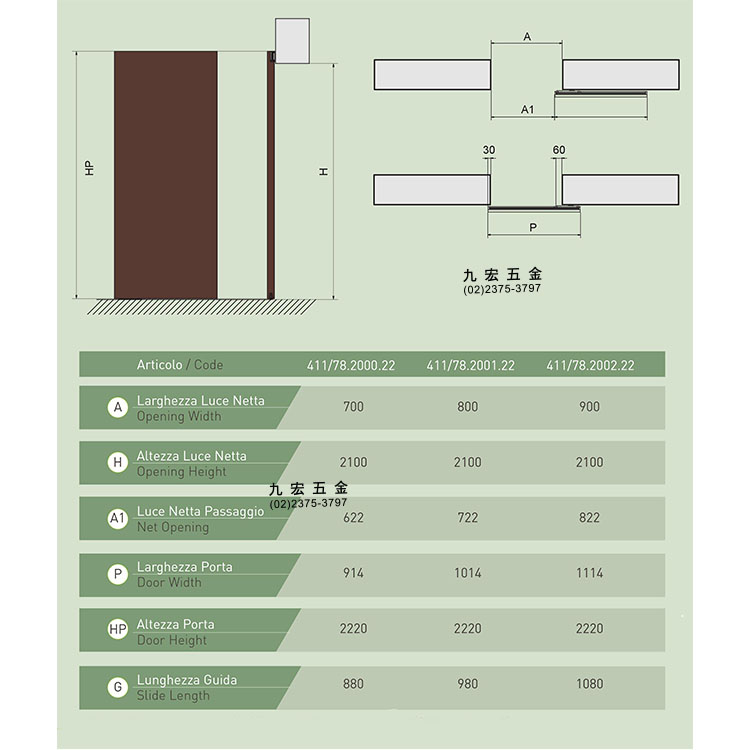 HP

H

A

A1

30

60

P

九 宏 五 金
(02)2375-3797

| Articolo / Code | 411/78.2000.22 | 411/78.2001.22 | 411/78.2002.22 |
|---|---|---|---|
| A Larghezza Luce Netta Opening Width | 700 | 800 | 900 |
| H Altezza Luce Netta Opening Height | 2100 | 2100 | 2100 |
| A1 Luce Netta Passaggio Net Opening | 622 | 722 | 822 |
| P Larghezza Porta Door Width | 914 | 1014 | 1114 |
| HP Altezza Porta Door Height | 2220 | 2220 | 2220 |
| G Lunghezza Guida Slide Length | 880 | 980 | 1080 |

九 宏 五 金
(02)2375-3797